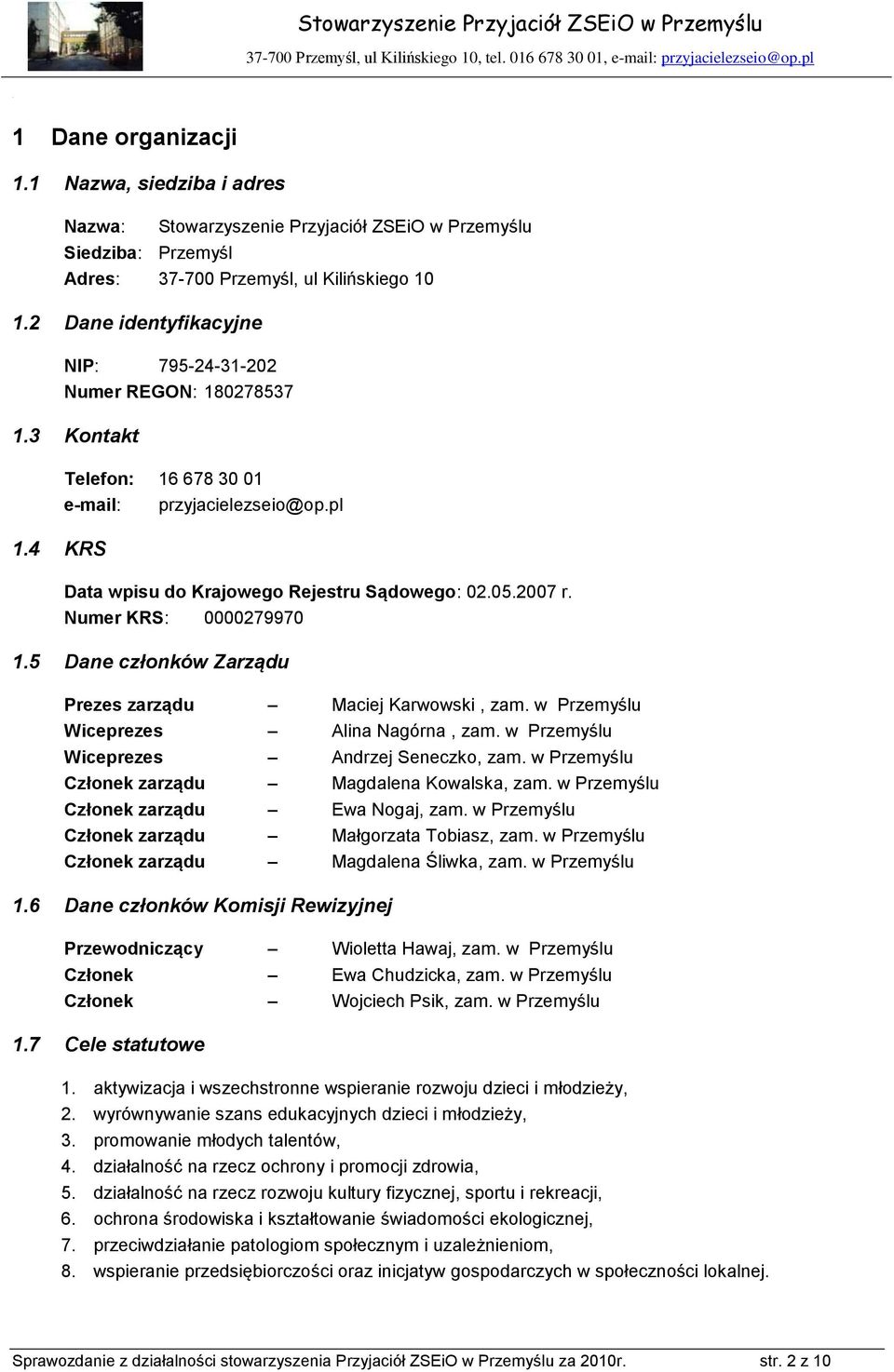 Stowarzyszenie Przyjaciół ZSEiO w Przemyślu
37-700 Przemyśl, ul Kilińskiego 10, tel. 016 678 30 01, e-mail: przyjacielezseio@op.pl

1 Dane organizacji

1.1 Nazwa, siedziba i adres

Nazwa: Stowarzyszenie Przyjaciół ZSEiO w Przemyślu
Siedziba: Przemyśl
Adres: 37-700 Przemyśl, ul Kilińskiego 10

1.2 Dane identyfikacyjne

NIP: 795-24-31-202
Numer REGON: 180278537

1.3 Kontakt

Telefon: 16 678 30 01
e-mail: przyjacielezseio@op.pl

1.4 KRS

Data wpisu do Krajowego Rejestru Sądowego: 02.05.2007 r.
Numer KRS: 0000279970

1.5 Dane członków Zarządu

Prezes zarządu – Maciej Karwowski , zam. w Przemyślu
Wiceprezes – Alina Nagórna , zam. w Przemyślu
Wiceprezes – Andrzej Seneczko, zam. w Przemyślu
Członek zarządu – Magdalena Kowalska, zam. w Przemyślu
Członek zarządu – Ewa Nogaj, zam. w Przemyślu
Członek zarządu – Małgorzata Tobiasz, zam. w Przemyślu
Członek zarządu – Magdalena Śliwka, zam. w Przemyślu

1.6 Dane członków Komisji Rewizyjnej

Przewodniczący – Wioletta Hawaj, zam. w Przemyślu
Członek – Ewa Chudzicka, zam. w Przemyślu
Członek – Wojciech Psik, zam. w Przemyślu

1.7 Cele statutowe

1. aktywizacja i wszechstronne wspieranie rozwoju dzieci i młodzieży,
2. wyrównywanie szans edukacyjnych dzieci i młodzieży,
3. promowanie młodych talentów,
4. działalność na rzecz ochrony i promocji zdrowia,
5. działalność na rzecz rozwoju kultury fizycznej, sportu i rekreacji,
6. ochrona środowiska i kształtowanie świadomości ekologicznej,
7. przeciwdziałanie patologiom społecznym i uzależnieniom,
8. wspieranie przedsiębiorczości oraz inicjatyw gospodarczych w społeczności lokalnej.

Sprawozdanie z działalności stowarzyszenia Przyjaciół ZSEiO w Przemyślu za 2010r. str. 2 z 10